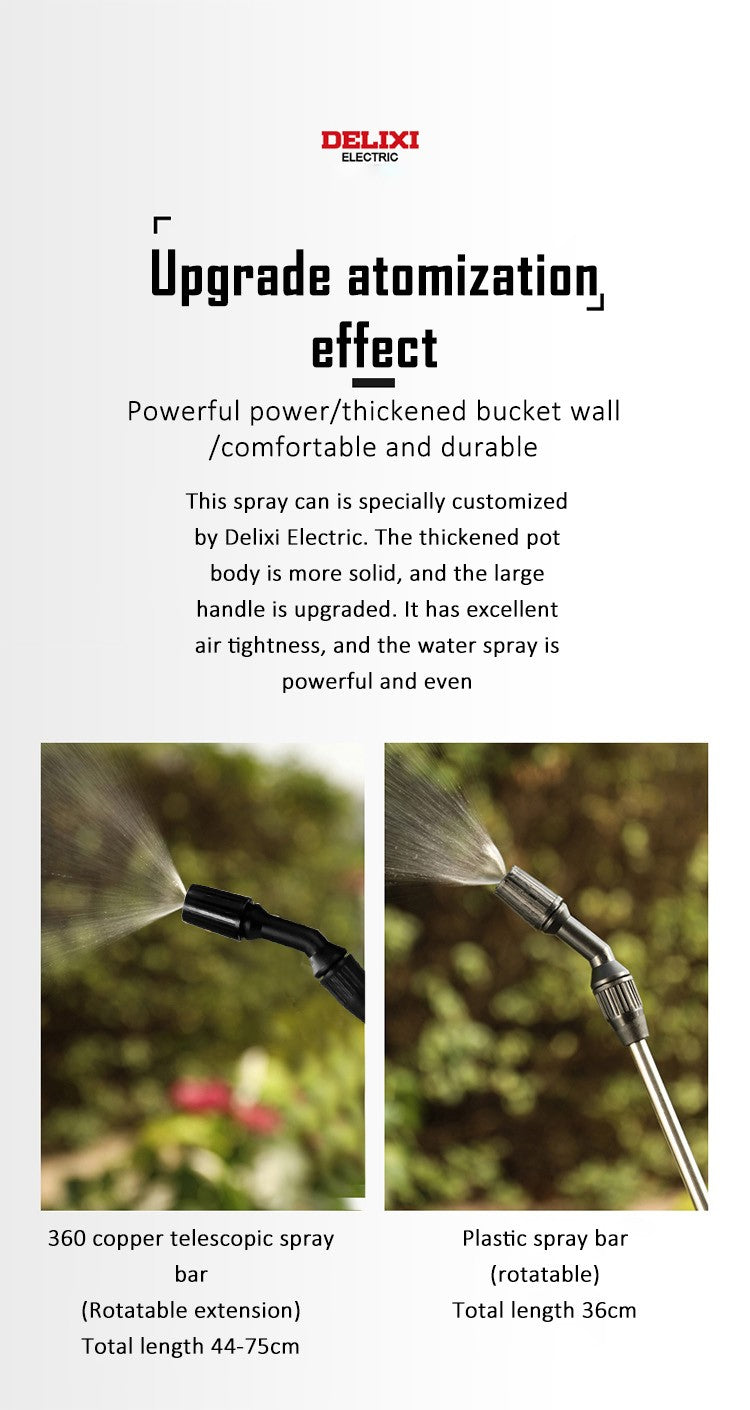 DELIXI
ELECTRIC

Upgrade atomization effect

Powerful power/thickened bucket wall /comfortable and durable

This spray can is specially customized by Delixi Electric. The thickened pot body is more solid, and the large handle is upgraded. It has excellent air tightness, and the water spray is powerful and even

360 copper telescopic spray bar
(Rotatable extension)
Total length 44-75cm

Plastic spray bar
(rotatable)
Total length 36cm